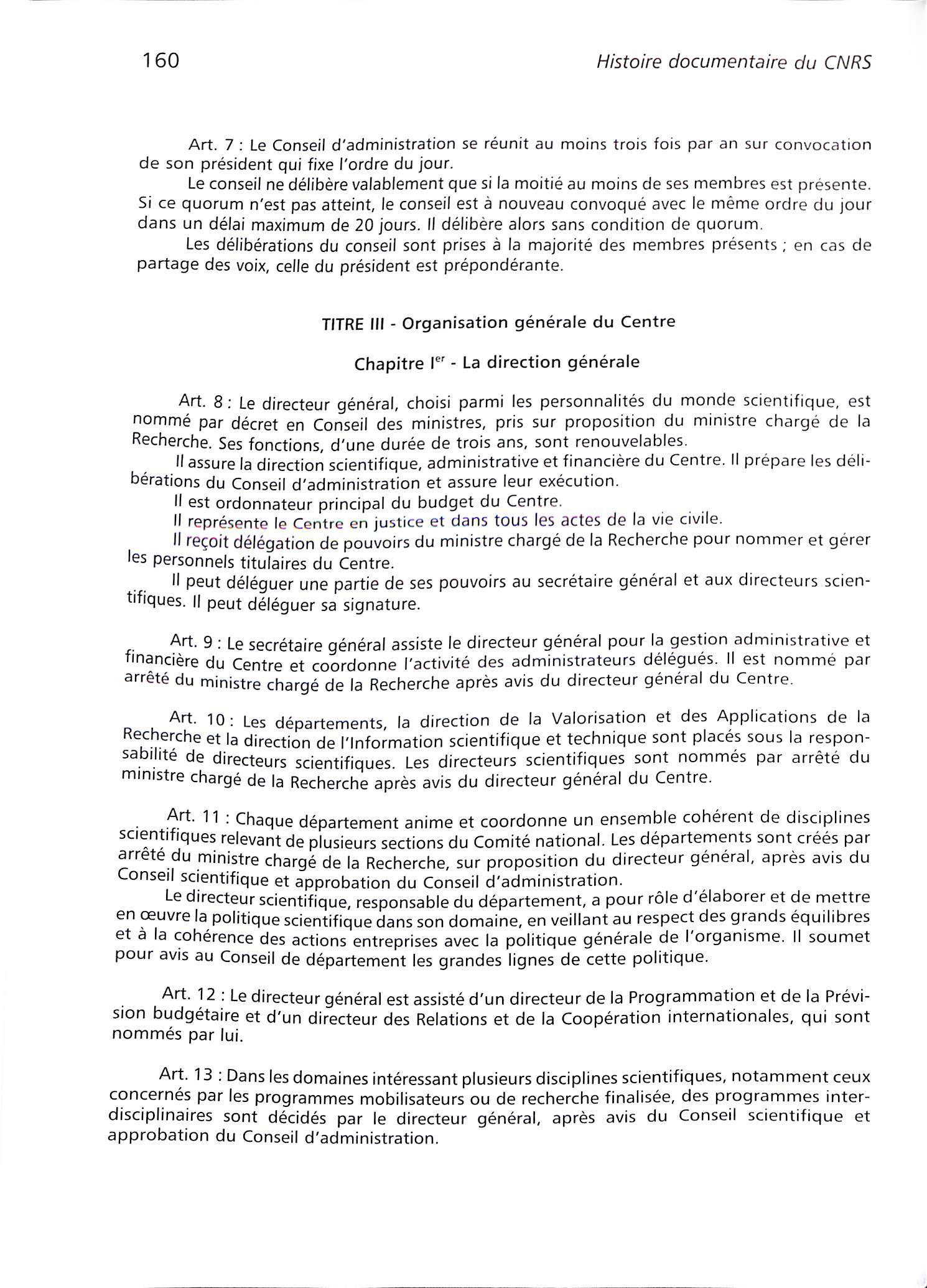 160 Histoire documentaire du CNRS

Art. 7 : Le Conseil d'administration se réunit au moins trois fois par an sur convocation de son président qui fixe l'ordre du jour.

Le conseil ne délibère valablement que si la moitié au moins de ses membres est présente. Si ce quorum n'est pas atteint, le conseil est à nouveau convoqué avec le même ordre du jour dans un délai maximum de 20 jours. Il délibère alors sans condition de quorum.

Les délibérations du conseil sont prises à la majorité des membres présents ; en cas de partage des voix, celle du président est prépondérante.

TITRE III - Organisation générale du Centre

Chapitre I$^{er}$ - La direction générale

Art. 8 : Le directeur général, choisi parmi les personnalités du monde scientifique, est nommé par décret en Conseil des ministres, pris sur proposition du ministre chargé de la Recherche. Ses fonctions, d'une durée de trois ans, sont renouvelables.

Il assure la direction scientifique, administrative et financière du Centre. Il prépare les délibérations du Conseil d'administration et assure leur exécution.

Il est ordonnateur principal du budget du Centre.

Il représente le Centre en justice et dans tous les actes de la vie civile.

Il reçoit délégation de pouvoirs du ministre chargé de la Recherche pour nommer et gérer les personnels titulaires du Centre.

Il peut déléguer une partie de ses pouvoirs au secrétaire général et aux directeurs scientifiques. Il peut déléguer sa signature.

Art. 9 : Le secrétaire général assiste le directeur général pour la gestion administrative et financière du Centre et coordonne l'activité des administrateurs délégués. Il est nommé par arrêté du ministre chargé de la Recherche après avis du directeur général du Centre.

Art. 10 : Les départements, la direction de la Valorisation et des Applications de la Recherche et la direction de l'Information scientifique et technique sont placés sous la responsabilité de directeurs scientifiques. Les directeurs scientifiques sont nommés par arrêté du ministre chargé de la Recherche après avis du directeur général du Centre.

Art. 11 : Chaque département anime et coordonne un ensemble cohérent de disciplines scientifiques relevant de plusieurs sections du Comité national. Les départements sont créés par arrêté du ministre chargé de la Recherche, sur proposition du directeur général, après avis du Conseil scientifique et approbation du Conseil d'administration.

Le directeur scientifique, responsable du département, a pour rôle d'élaborer et de mettre en œuvre la politique scientifique dans son domaine, en veillant au respect des grands équilibres et à la cohérence des actions entreprises avec la politique générale de l'organisme. Il soumet pour avis au Conseil de département les grandes lignes de cette politique.

Art. 12 : Le directeur général est assisté d'un directeur de la Programmation et de la Prévision budgétaire et d'un directeur des Relations et de la Coopération internationales, qui sont nommés par lui.

Art. 13 : Dans les domaines intéressant plusieurs disciplines scientifiques, notamment ceux concernés par les programmes mobilisateurs ou de recherche finalisée, des programmes interdisciplinaires sont décidés par le directeur général, après avis du Conseil scientifique et approbation du Conseil d'administration.